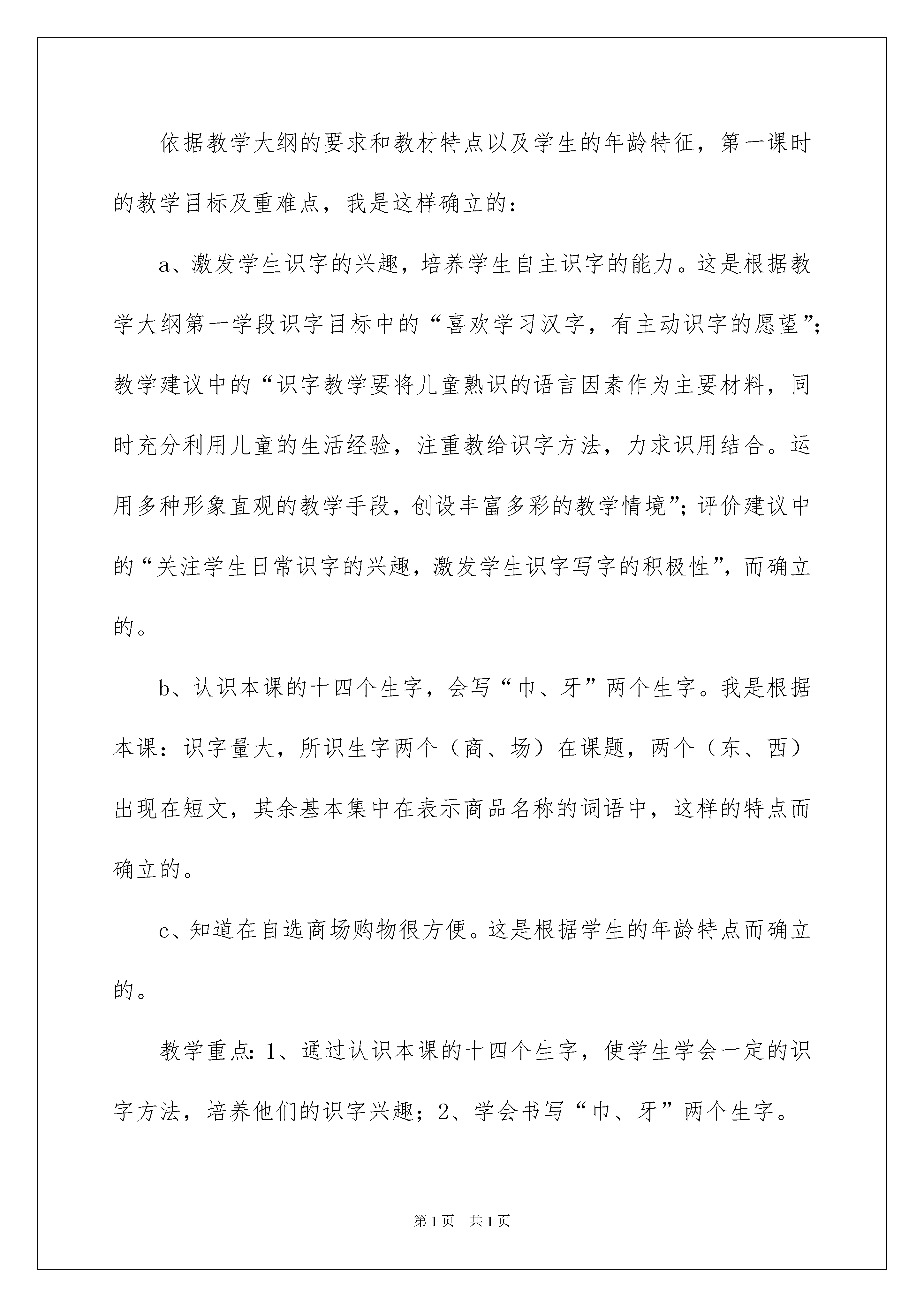 依据教学大纲的要求和教材特点以及学生的年龄特征，第一课时的教学目标及重难点，我是这样确立的：

a、激发学生识字的兴趣，培养学生自主识字的能力。这是根据教学大纲第一学段识字目标中的“喜欢学习汉字，有主动识字的愿望”；教学建议中的“识字教学要将儿童熟识的语言因素作为主要材料，同时充分利用儿童的生活经验，注重教给识字方法，力求识用结合。运用多种形象直观的教学手段，创设丰富多彩的教学情境”；评价建议中的“关注学生日常识字的兴趣，激发学生识字写字的积极性”，而确立的。

b、认识本课的十四个生字，会写“巾、牙”两个生字。我是根据本课：识字量大，所识生字两个（商、场）在课题，两个（东、西）出现在短文，其余基本集中在表示商品名称的词语中，这样的特点而确立的。

c、知道在自选商场购物很方便。这是根据学生的年龄特点而确立的。

教学重点：1、通过认识本课的十四个生字，使学生学会一定的识字方法，培养他们的识字兴趣；2、学会书写“巾、牙”两个生字。

第1页 共1页